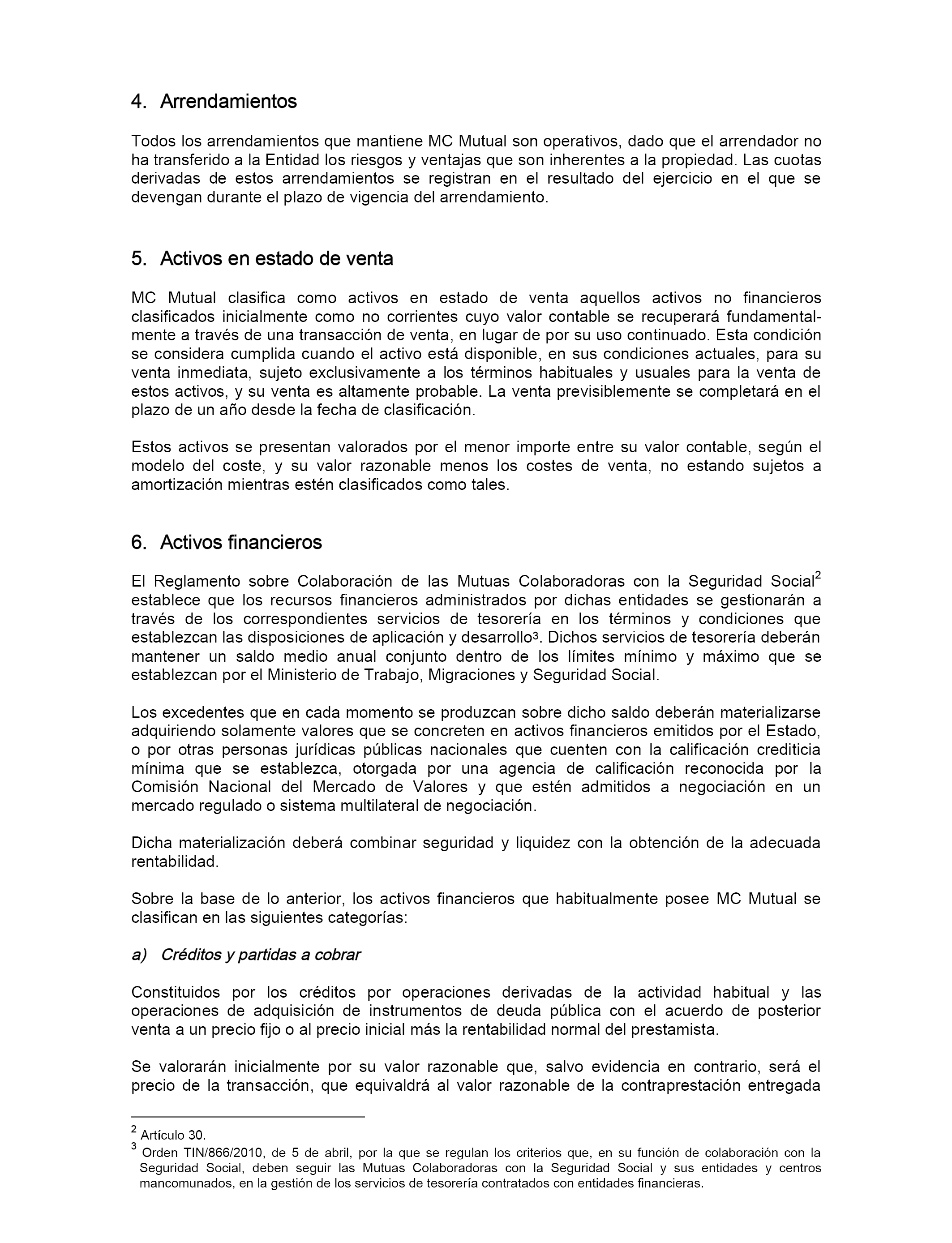 4. Arrendamientos

Todos los arrendamientos que mantiene MC Mutual son operativos, dado que el arrendador no ha transferido a la Entidad los riesgos y ventajas que son inherentes a la propiedad. Las cuotas derivadas de estos arrendamientos se registran en el resultado del ejercicio en el que se devengan durante el plazo de vigencia del arrendamiento.

5. Activos en estado de venta

MC Mutual clasifica como activos en estado de venta aquellos activos no financieros clasificados inicialmente como no corrientes cuyo valor contable se recuperará fundamentalmente a través de una transacción de venta, en lugar de por su uso continuado. Esta condición se considera cumplida cuando el activo está disponible, en sus condiciones actuales, para su venta inmediata, sujeto exclusivamente a los términos habituales y usuales para la venta de estos activos, y su venta es altamente probable. La venta previsiblemente se completará en el plazo de un año desde la fecha de clasificación.

Estos activos se presentan valorados por el menor importe entre su valor contable, según el modelo del coste, y su valor razonable menos los costes de venta, no estando sujetos a amortización mientras estén clasificados como tales.

6. Activos financieros

El Reglamento sobre Colaboración de las Mutuas Colaboradoras con la Seguridad Social$^2$ establece que los recursos financieros administrados por dichas entidades se gestionarán a través de los correspondientes servicios de tesorería en los términos y condiciones que establezcan las disposiciones de aplicación y desarrollo$^3$. Dichos servicios de tesorería deberán mantener un saldo medio anual conjunto dentro de los límites mínimo y máximo que se establezcan por el Ministerio de Trabajo, Migraciones y Seguridad Social.

Los excedentes que en cada momento se produzcan sobre dicho saldo deberán materializarse adquiriendo solamente valores que se concreten en activos financieros emitidos por el Estado, o por otras personas jurídicas públicas nacionales que cuenten con la calificación crediticia mínima que se establezca, otorgada por una agencia de calificación reconocida por la Comisión Nacional del Mercado de Valores y que estén admitidos a negociación en un mercado regulado o sistema multilateral de negociación.

Dicha materialización deberá combinar seguridad y liquidez con la obtención de la adecuada rentabilidad.

Sobre la base de lo anterior, los activos financieros que habitualmente posee MC Mutual se clasifican en las siguientes categorías:

a) Créditos y partidas a cobrar

Constituidos por los créditos por operaciones derivadas de la actividad habitual y las operaciones de adquisición de instrumentos de deuda pública con el acuerdo de posterior venta a un precio fijo o al precio inicial más la rentabilidad normal del prestamista.

Se valorarán inicialmente por su valor razonable que, salvo evidencia en contrario, será el precio de la transacción, que equivaldrá al valor razonable de la contraprestación entregada

$^2$ Artículo 30.
$^3$ Orden TIN/866/2010, de 5 de abril, por la que se regulan los criterios que, en su función de colaboración con la Seguridad Social, deben seguir las Mutuas Colaboradoras con la Seguridad Social y sus entidades y centros mancomunados, en la gestión de los servicios de tesorería contratados con entidades financieras.